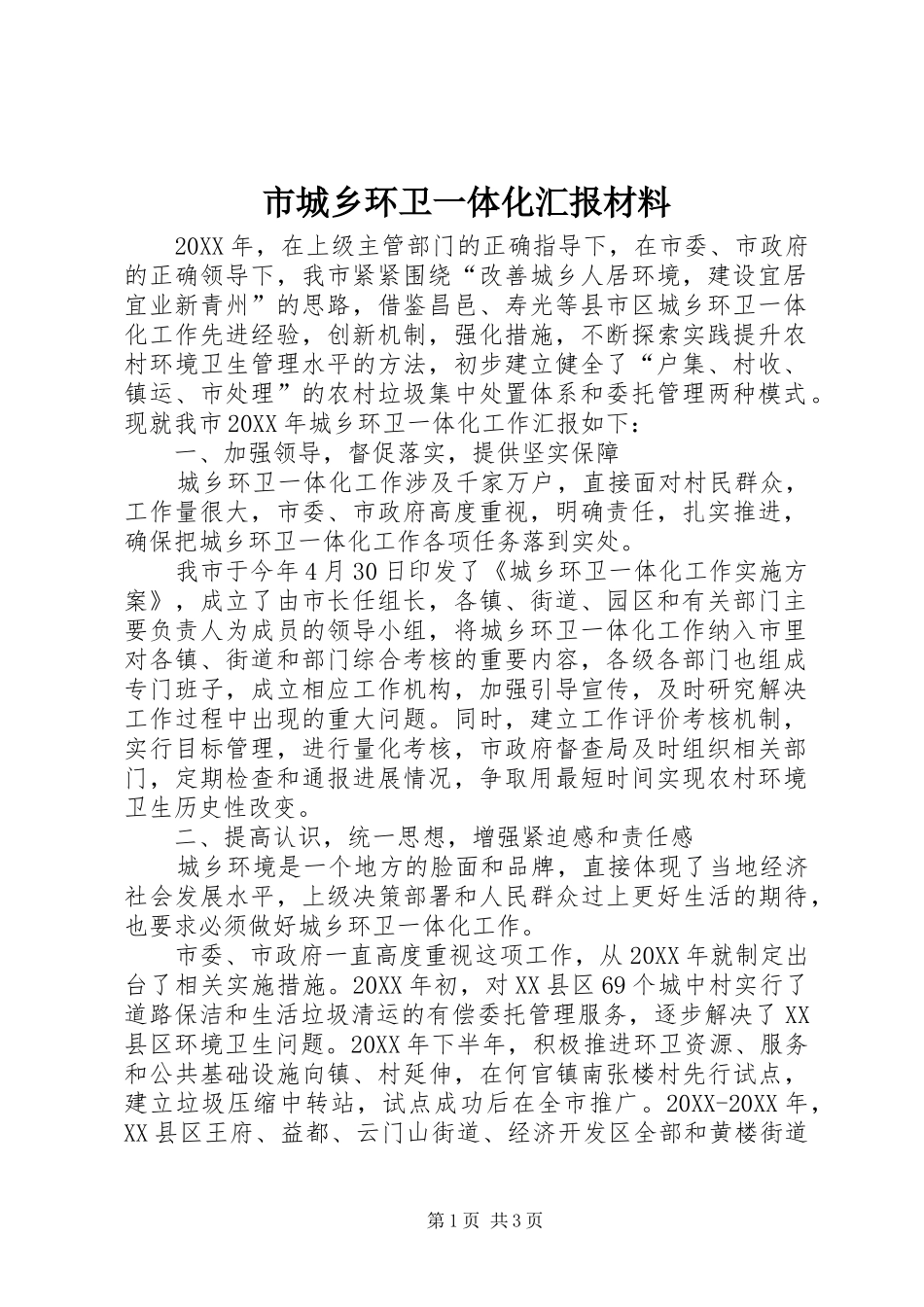 市城乡环卫一体化汇报材料

20XX 年，在上级主管部门的正确指导下，在市委、市政府的正确领导下，我市紧紧围绕“改善城乡人居环境，建设宜居宜业新青州”的思路，借鉴昌邑、寿光等县市区城乡环卫一体化工作先进经验，创新机制，强化措施，不断探索实践提升农村环境卫生管理水平的方法，初步建立健全了“户集、村收、镇运、市处理”的农村垃圾集中处置体系和委托管理两种模式。现就我市 20XX 年城乡环卫一体化工作汇报如下：

一、加强领导，督促落实，提供坚实保障

城乡环卫一体化工作涉及千家万户，直接面对村民群众，工作量很大，市委、市政府高度重视，明确责任，扎实推进，确保把城乡环卫一体化工作各项任务落到实处。

我市于今年 4 月 30 日印发了《城乡环卫一体化工作实施方案》，成立了由市长任组长，各镇、街道、园区和有关部门主要负责人为成员的领导小组，将城乡环卫一体化工作纳入市里对各镇、街道和部门综合考核的重要内容，各级各部门也组成专门班子，成立相应工作机构，加强引导宣传，及时研究解决工作过程中出现的重大问题。同时，建立工作评价考核机制，实行目标管理，进行量化考核，市政府督查局及时组织相关部门，定期检查和通报进展情况，争取用最短时间实现农村环境卫生历史性改变。

二、提高认识，统一思想，增强紧迫感和责任感

城乡环境是一个地方的脸面和品牌，直接体现了当地经济社会发展水平，上级决策部署和人民群众过上更好生活的期待，也要求必须做好城乡环卫一体化工作。

市委、市政府一直高度重视这项工作，从 20XX 年就制定出台了相关实施措施。20XX 年初，对 XX 县区 69 个城中村实行了道路保洁和生活垃圾清运的有偿委托管理服务，逐步解决了 XX 县区环境卫生问题。20XX 年下半年，积极推进环卫资源、服务和公共基础设施向镇、村延伸，在何官镇南张楼村先行试点，建立垃圾压缩中转站，试点成功后在全市推广。20XX-20XX 年，XX 县区王府、益都、云门山街道、经济开发区全部和黄楼街道

第 1 页 共 3 页